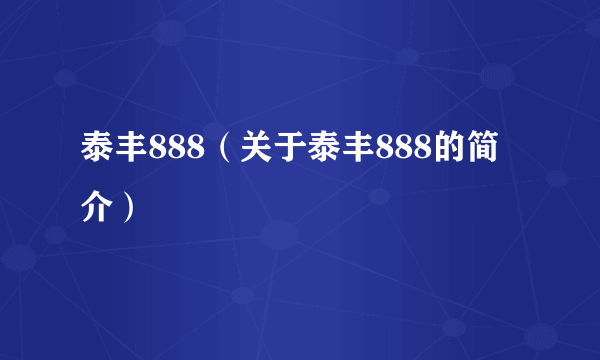 泰丰888（关于泰丰888的简介）